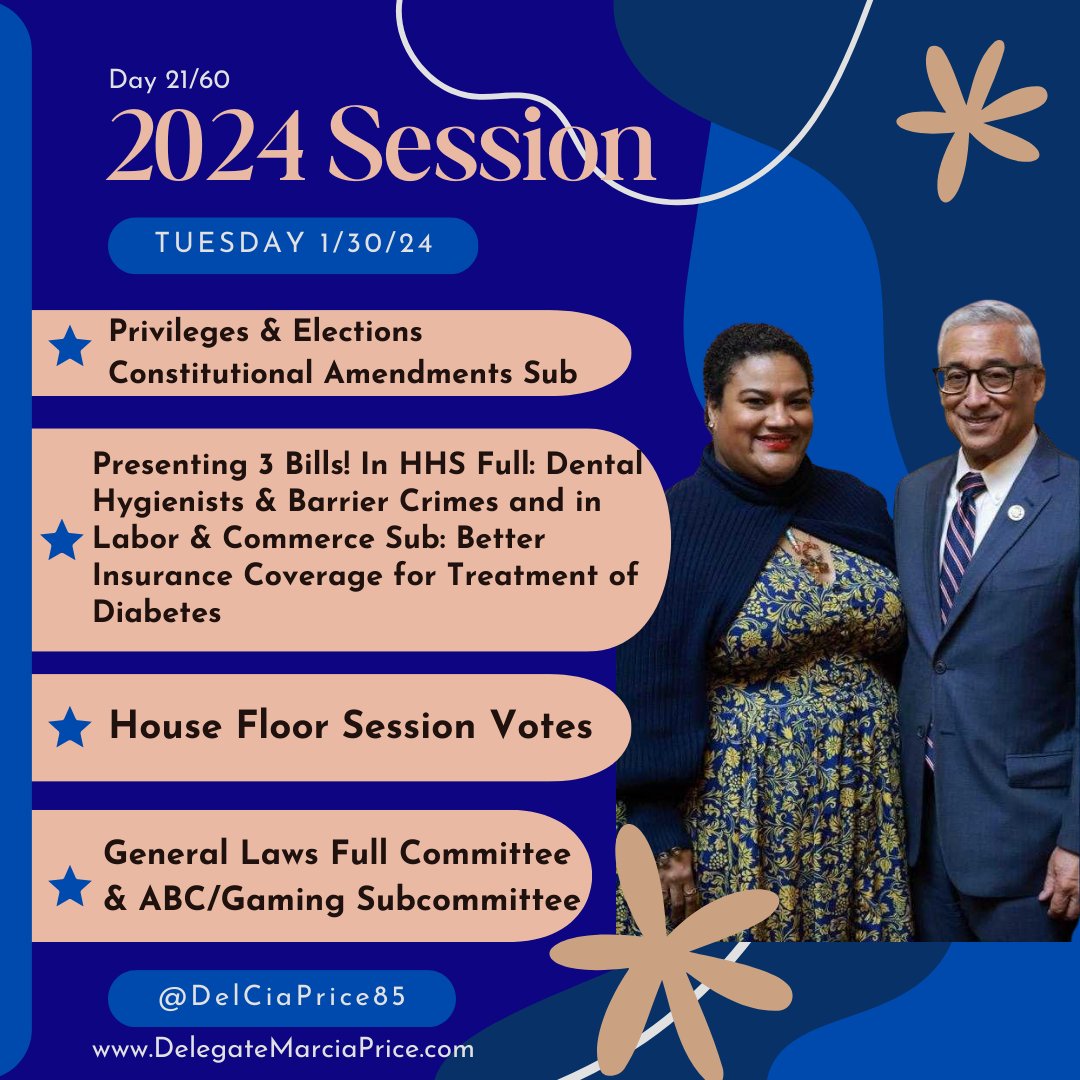 Day 21/60

2024 Session

TUESDAY 1/30/24

Privileges & Elections Constitutional Amendments Sub

Presenting 3 Bills! In HHS Full: Dental Hygienists & Barrier Crimes and in Labor & Commerce Sub: Better Insurance Coverage for Treatment of Diabetes

House Floor Session Votes

General Laws Full Committee & ABC/Gaming Subcommittee

@DelCiaPrice85

www.DelegateMarciaPrice.com